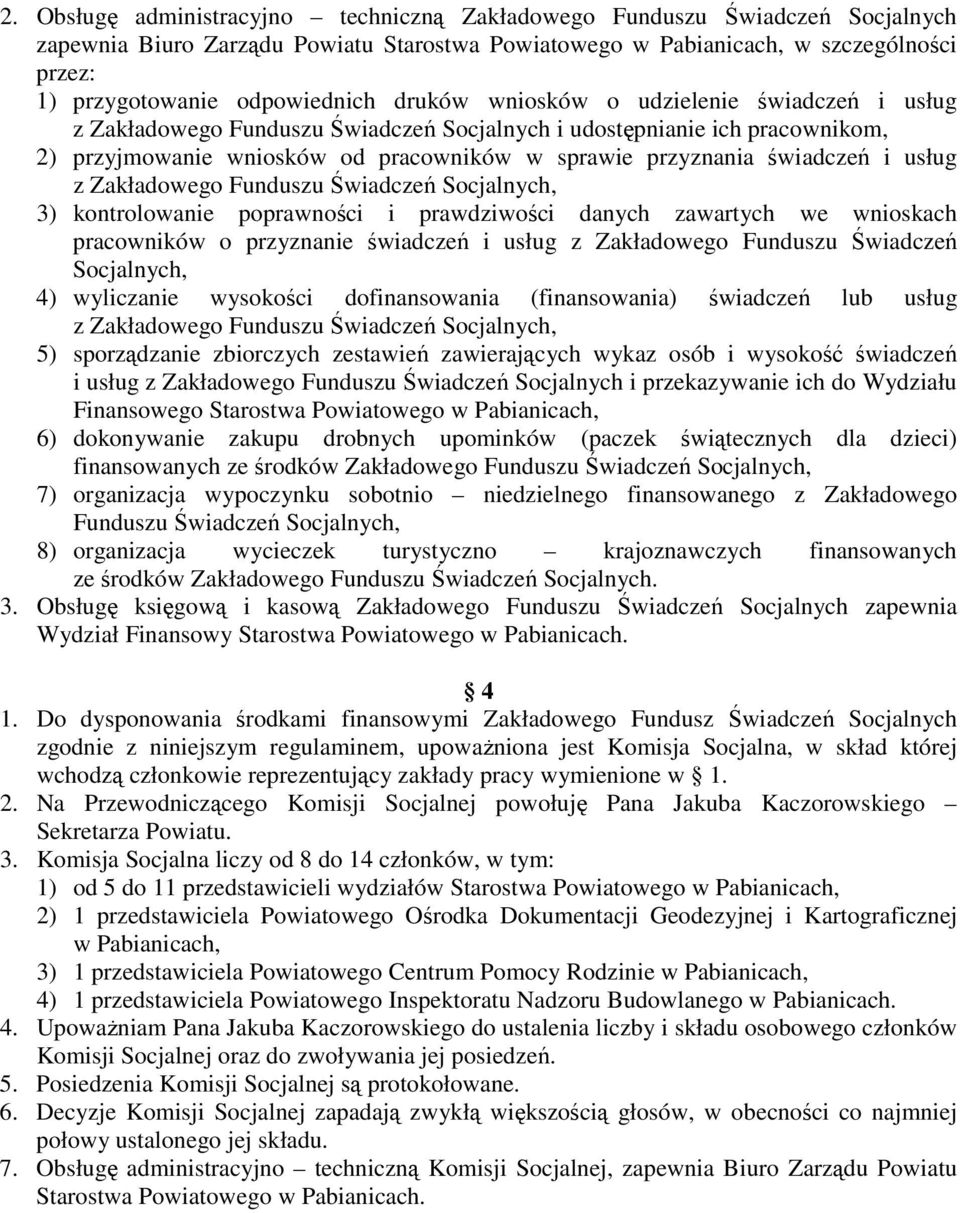 2. Obsługę administracyjno – techniczną Zakładowego Funduszu Świadczeń Socjalnych zapewnia Biuro Zarządu Powiatu Starostwa Powiatowego w Pabianicach, w szczególności przez:

1) przygotowanie odpowiednich druków wniosków o udzielenie świadczeń i usług z Zakładowego Funduszu Świadczeń Socjalnych i udostępnianie ich pracownikom,
2) przyjmowanie wniosków od pracowników w sprawie przyznania świadczeń i usług z Zakładowego Funduszu Świadczeń Socjalnych,
3) kontrolowanie poprawności i prawdziwości danych zawartych we wnioskach pracowników o przyznanie świadczeń i usług z Zakładowego Funduszu Świadczeń Socjalnych,
4) wyliczanie wysokości dofinansowania (finansowania) świadczeń lub usług z Zakładowego Funduszu Świadczeń Socjalnych,
5) sporządzanie zbiorczych zestawień zawierających wykaz osób i wysokość świadczeń i usług z Zakładowego Funduszu Świadczeń Socjalnych i przekazywanie ich do Wydziału Finansowego Starostwa Powiatowego w Pabianicach,
6) dokonywanie zakupu drobnych upominków (paczek świątecznych dla dzieci) finansowanych ze środków Zakładowego Funduszu Świadczeń Socjalnych,
7) organizacja wypoczynku sobotnio – niedzielnego finansowanego z Zakładowego Funduszu Świadczeń Socjalnych,
8) organizacja wycieczek turystyczno – krajoznawczych finansowanych ze środków Zakładowego Funduszu Świadczeń Socjalnych.

3. Obsługę księgową i kasową Zakładowego Funduszu Świadczeń Socjalnych zapewnia Wydział Finansowy Starostwa Powiatowego w Pabianicach.

§ 4

1. Do dysponowania środkami finansowymi Zakładowego Fundusz Świadczeń Socjalnych zgodnie z niniejszym regulaminem, upoważniona jest Komisja Socjalna, w skład której wchodzą członkowie reprezentujący zakłady pracy wymienione w § 1.
2. Na Przewodniczącego Komisji Socjalnej powołuję Pana Jakuba Kaczorowskiego – Sekretarza Powiatu.
3. Komisja Socjalna liczy od 8 do 14 członków, w tym:
1) od 5 do 11 przedstawicieli wydziałów Starostwa Powiatowego w Pabianicach,
2) 1 przedstawiciela Powiatowego Ośrodka Dokumentacji Geodezyjnej i Kartograficznej w Pabianicach,
3) 1 przedstawiciela Powiatowego Centrum Pomocy Rodzinie w Pabianicach,
4) 1 przedstawiciela Powiatowego Inspektoratu Nadzoru Budowlanego w Pabianicach.
4. Upoważniam Pana Jakuba Kaczorowskiego do ustalenia liczby i składu osobowego członków Komisji Socjalnej oraz do zwoływania jej posiedzeń.
5. Posiedzenia Komisji Socjalnej są protokołowane.
6. Decyzje Komisji Socjalnej zapadają zwykłą większością głosów, w obecności co najmniej połowy ustalonego jej składu.
7. Obsługę administracyjno – techniczną Komisji Socjalnej, zapewnia Biuro Zarządu Powiatu Starostwa Powiatowego w Pabianicach.